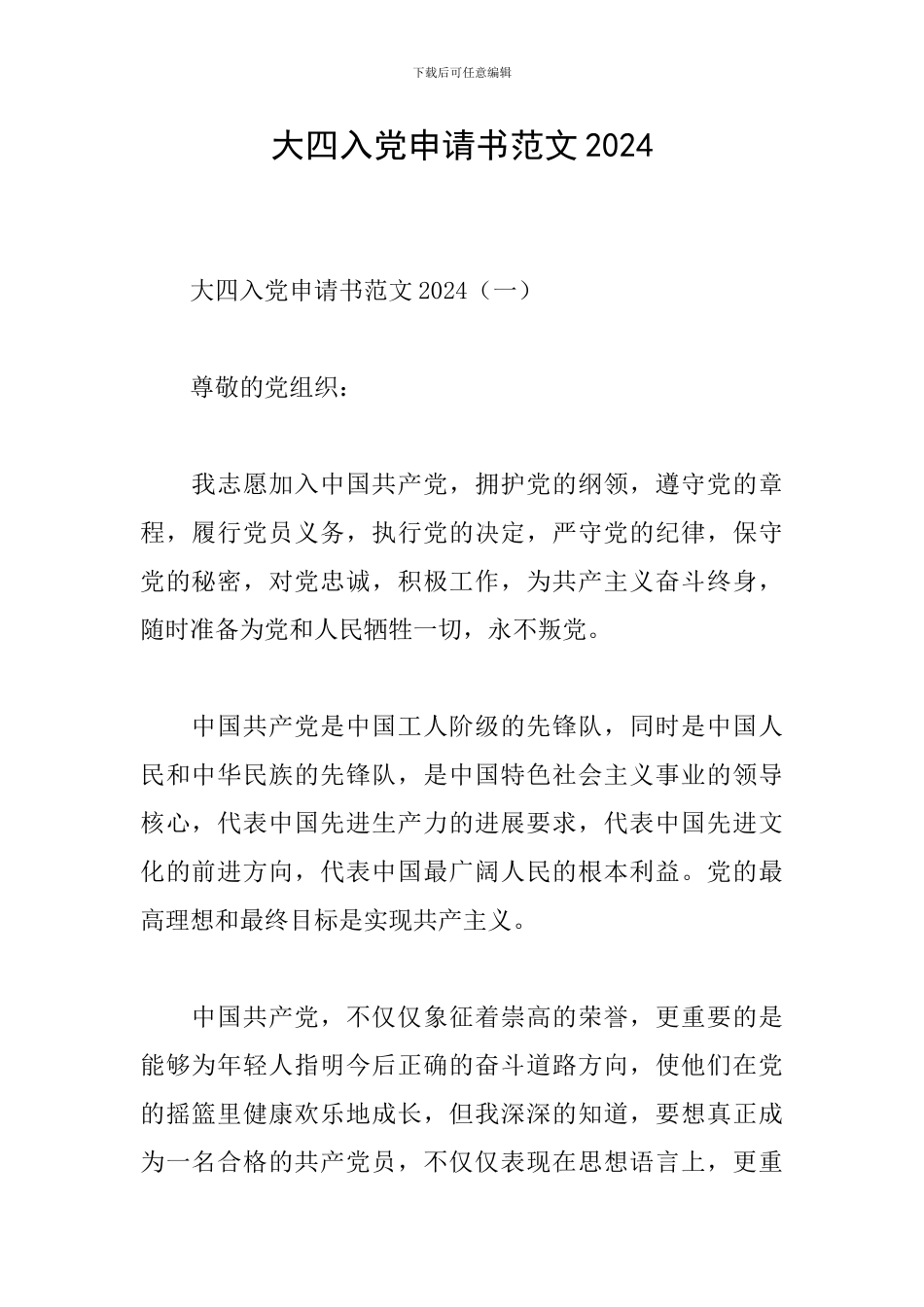 下载后可任意编辑

大四入党申请书范文2024

大四入党申请书范文2024（一）

尊敬的党组织：

我志愿加入中国共产党，拥护党的纲领，遵守党的章程，履行党员义务，执行党的决定，严守党的纪律，保守党的秘密，对党忠诚，积极工作，为共产主义奋斗终身，随时准备为党和人民牺牲一切，永不叛党。

中国共产党是中国工人阶级的先锋队，同时是中国人民和中华民族的先锋队，是中国特色社会主义事业的领导核心，代表中国先进生产力的进展要求，代表中国先进文化的前进方向，代表中国最广阔人民的根本利益。党的最高理想和最终目标是实现共产主义。

中国共产党，不仅仅象征着崇高的荣誉，更重要的是能够为年轻人指明今后正确的奋斗道路方向，使他们在党的摇篮里健康欢乐地成长，但我深深的知道，要想真正成为一名合格的共产党员，不仅仅表现在思想语言上，更重